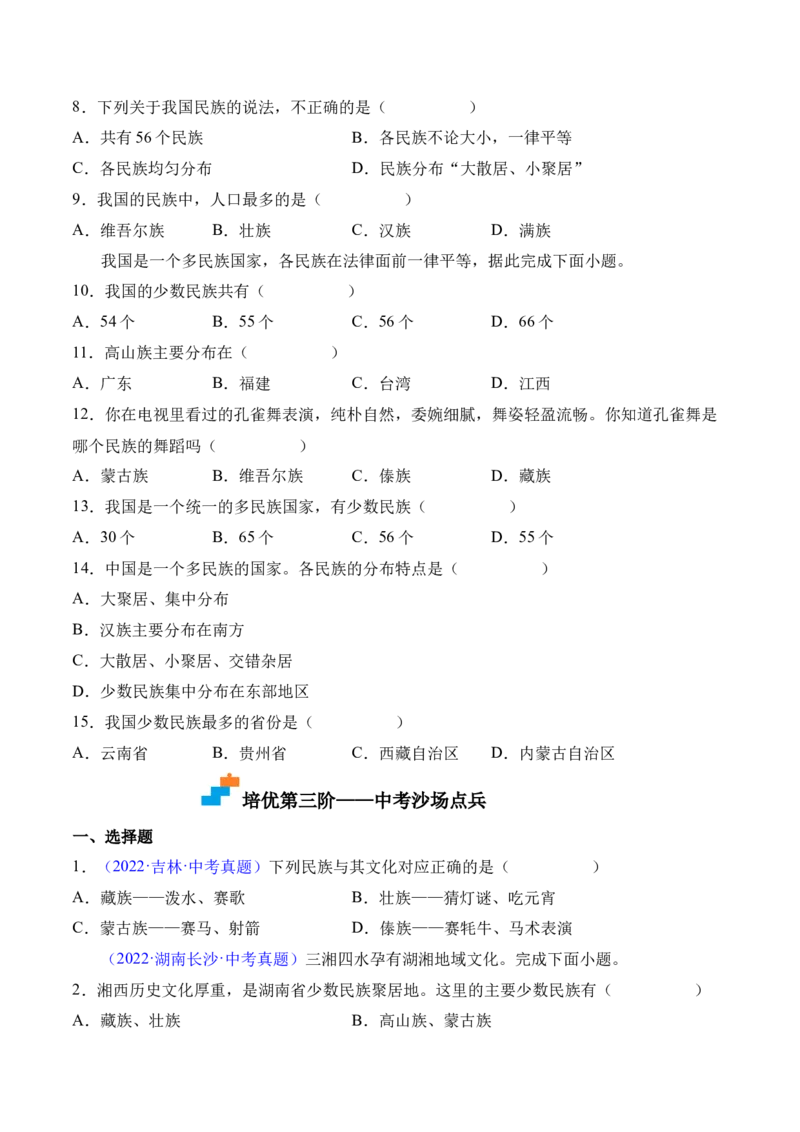 8．下列关于我国民族的说法，不正确的是（　　）

A．共有56个民族 B．各民族不论大小，一律平等

C．各民族均匀分布 D．民族分布“大散居、小聚居”

9．我国的民族中，人口最多的是（　　）

A．维吾尔族 B．壮族 C．汉族 D．满族

我国是一个多民族国家，各民族在法律面前一律平等，据此完成下面小题。

10．我国的少数民族共有（　　）

A．54个 B．55个 C．56个 D．66个

11．高山族主要分布在（　　）

A．广东 B．福建 C．台湾 D．江西

12．你在电视里看过的孔雀舞表演，纯朴自然，委婉细腻，舞姿轻盈流畅。你知道孔雀舞是哪个民族的舞蹈吗（　　）

A．蒙古族 B．维吾尔族 C．傣族 D．藏族

13．我国是一个统一的多民族国家，有少数民族（　　）

A．30个 B．65个 C．56个 D．55个

14．中国是一个多民族的国家。各民族的分布特点是（　　）

A．大聚居、集中分布

B．汉族主要分布在南方

C．大散居、小聚居、交错杂居

D．少数民族集中分布在东部地区

15．我国少数民族最多的省份是（　　）

A．云南省 B．贵州省 C．西藏自治区 D．内蒙古自治区

培优第三阶——中考沙场点兵

一、选择题

1．（2022·吉林·中考真题）下列民族与其文化对应正确的是（　　）

A．藏族——泼水、赛歌 B．壮族——猜灯谜、吃元宵

C．蒙古族——赛马、射箭 D．傣族——赛牦牛、马术表演

（2022·湖南长沙·中考真题）三湘四水孕有湖湘地域文化。完成下面小题。

2．湘西历史文化厚重，是湖南省少数民族聚居地。这里的主要少数民族有（　　）

A．藏族、壮族 B．高山族、蒙古族